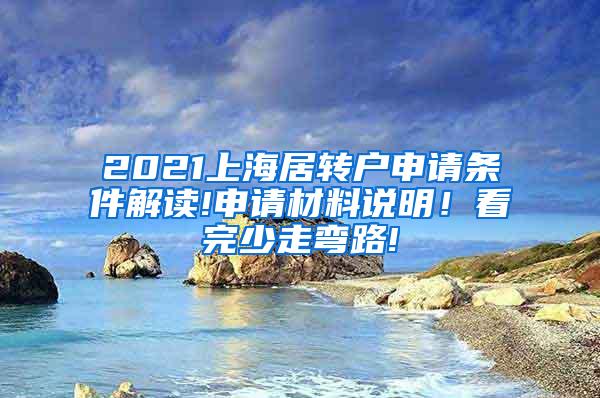 2021上海居转户申请条件解读!申请材料说明！看完少走弯路!